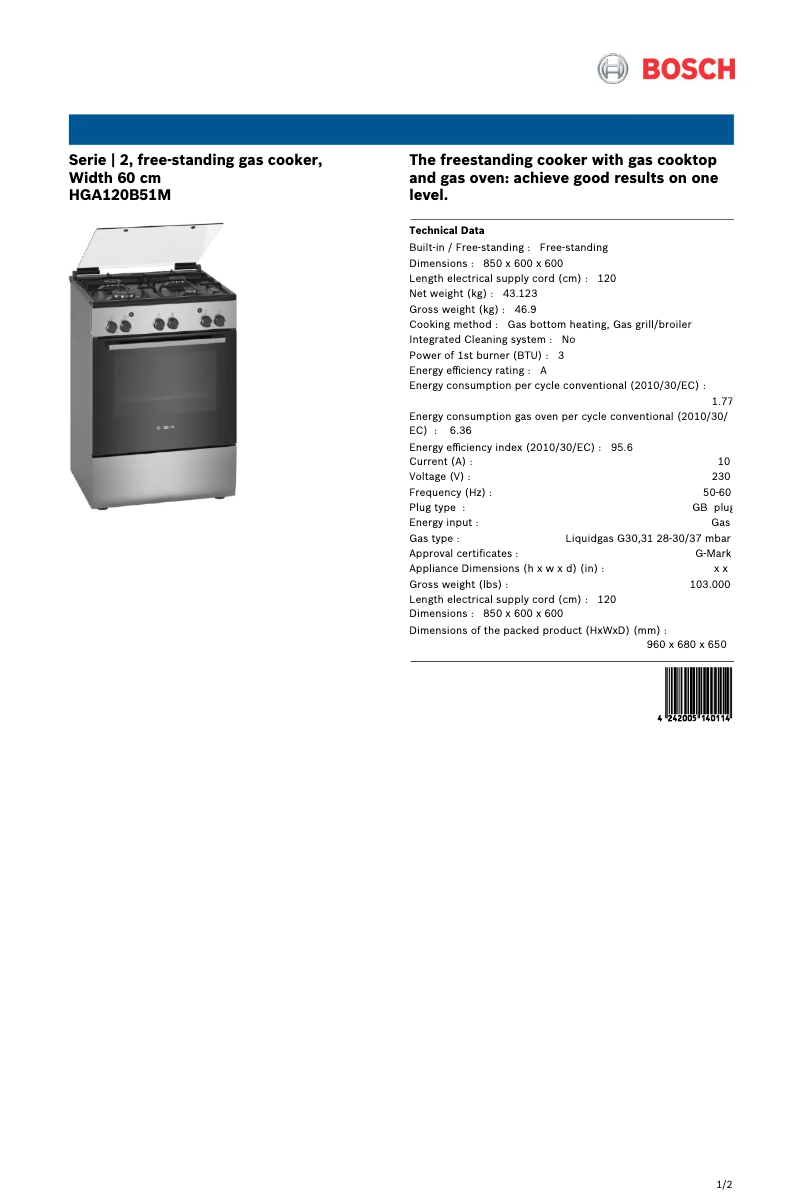 BOSCH

Serie | 2, free-standing gas cooker, Width 60 cm
HGA120B51M

The freestanding cooker with gas cooktop and gas oven: achieve good results on one level.

Technical Data
Built-in / Free-standing : Free-standing
Dimensions : 850 x 600 x 600
Length electrical supply cord (cm) : 120
Net weight (kg) : 43.123
Gross weight (kg) : 46.9
Cooking method : Gas bottom heating, Gas grill/broiler
Integrated Cleaning system : No
Power of 1st burner (BTU) : 3
Energy efficiency rating : A
Energy consumption per cycle conventional (2010/30/EC) : 1.77
Energy consumption gas oven per cycle conventional (2010/30/EC) : 6.36
Energy efficiency index (2010/30/EC) : 95.6
Current (A) : 10
Voltage (V) : 230
Frequency (Hz) : 50-60
Plug type : GB plug
Energy input : Gas
Gas type : Liquidgas G30,31 28-30/37 mbar
Approval certificates : G-Mark
Appliance Dimensions (h x w x d) (in) : x x
Gross weight (lbs) : 103.000
Length electrical supply cord (cm) : 120
Dimensions : 850 x 600 x 600
Dimensions of the packed product (HxWxD) (mm) : 960 x 680 x 650

4 242005 140114

1/2